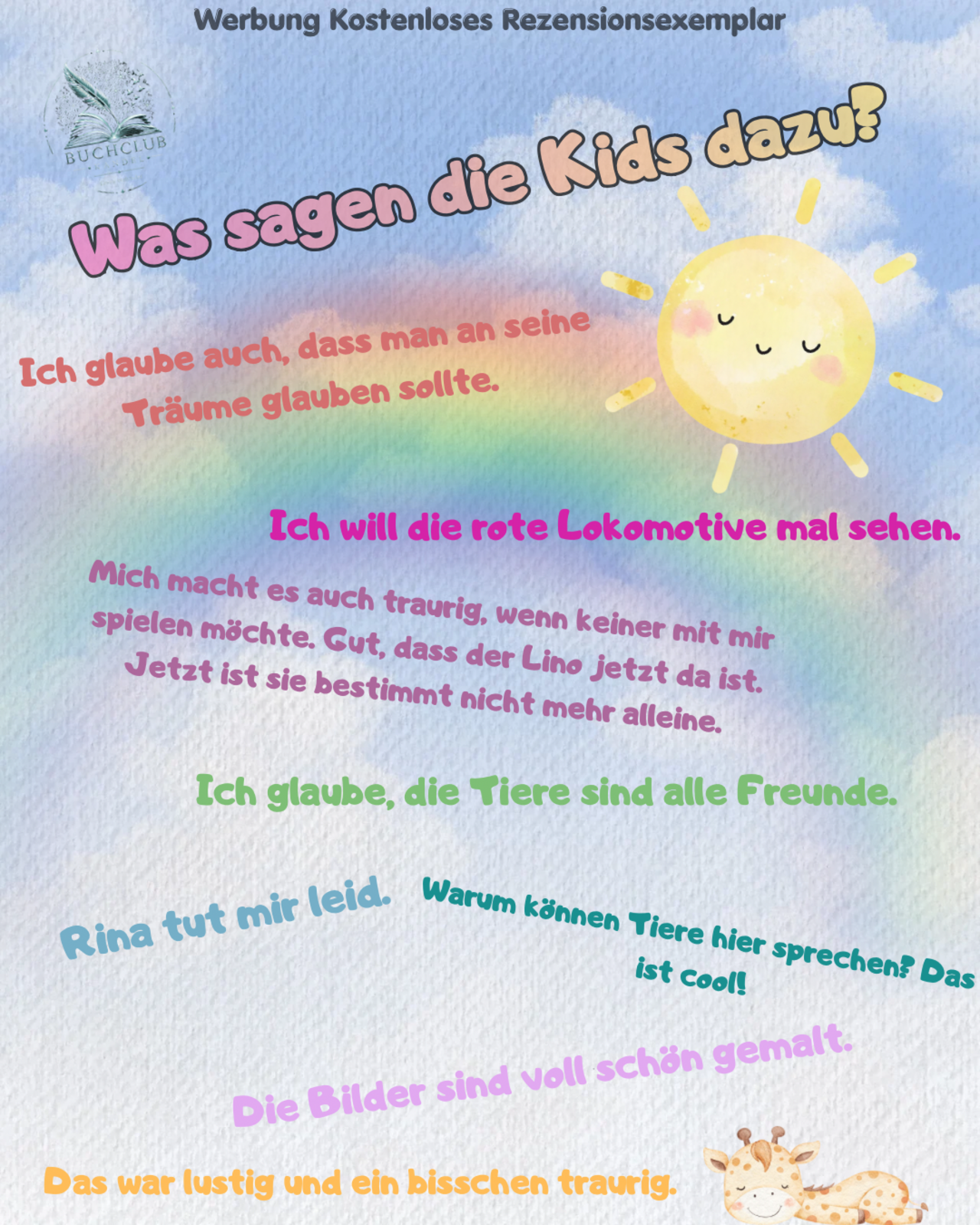 Werbung Kostenloses Rezensionsexemplar

BUCHCLUB

Was sagen die Kids dazu?

Ich glaube auch, dass man an seine Träume glauben sollte.

Ich will die rote Lokomotive mal sehen.

Mich macht es auch traurig, wenn keiner mit mir spielen möchte. Gut, dass der Lino jetzt da ist. Jetzt ist sie bestimmt nicht mehr alleine.

Ich glaube, die Tiere sind alle Freunde.

Rina tut mir leid.

Warum können Tiere hier sprechen? Das ist cool!

Die Bilder sind voll schön gemalt.

Das war lustig und ein bisschen traurig.